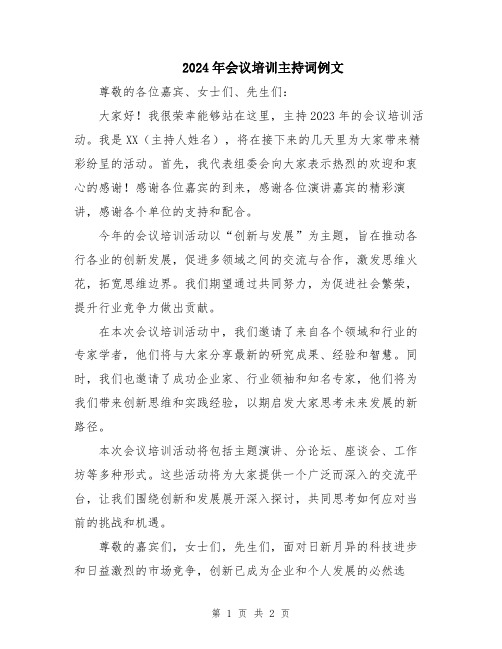 2024年会议培训主持词例文

尊敬的各位嘉宾、女士们、先生们：

大家好！我很荣幸能够站在这里，主持2023年的会议培训活动。我是XX（主持人姓名），将在接下来的几天里为大家带来精彩纷呈的活动。首先，我代表组委会向大家表示热烈的欢迎和衷心的感谢！感谢各位嘉宾的到来，感谢各位演讲嘉宾的精彩演讲，感谢各个单位的支持和配合。

今年的会议培训活动以“创新与发展”为主题，旨在推动各行各业的创新发展，促进多领域之间的交流与合作，激发思维火花，拓宽思维边界。我们期望通过共同努力，为促进社会繁荣，提升行业竞争力做出贡献。

在本次会议培训活动中，我们邀请了来自各个领域和行业的专家学者，他们将与大家分享最新的研究成果、经验和智慧。同时，我们也邀请了成功企业家、行业领袖和知名专家，他们将为我们带来创新思维和实践经验，以期启发大家思考未来发展的新路径。

本次会议培训活动将包括主题演讲、分论坛、座谈会、工作坊等多种形式。这些活动将为大家提供一个广泛而深入的交流平台，让我们围绕创新和发展展开深入探讨，共同思考如何应对当前的挑战和机遇。

尊敬的嘉宾们，女士们，先生们，面对日新月异的科技进步和日益激烈的市场竞争，创新已成为企业和个人发展的必然选

第 1 页 共 2 页